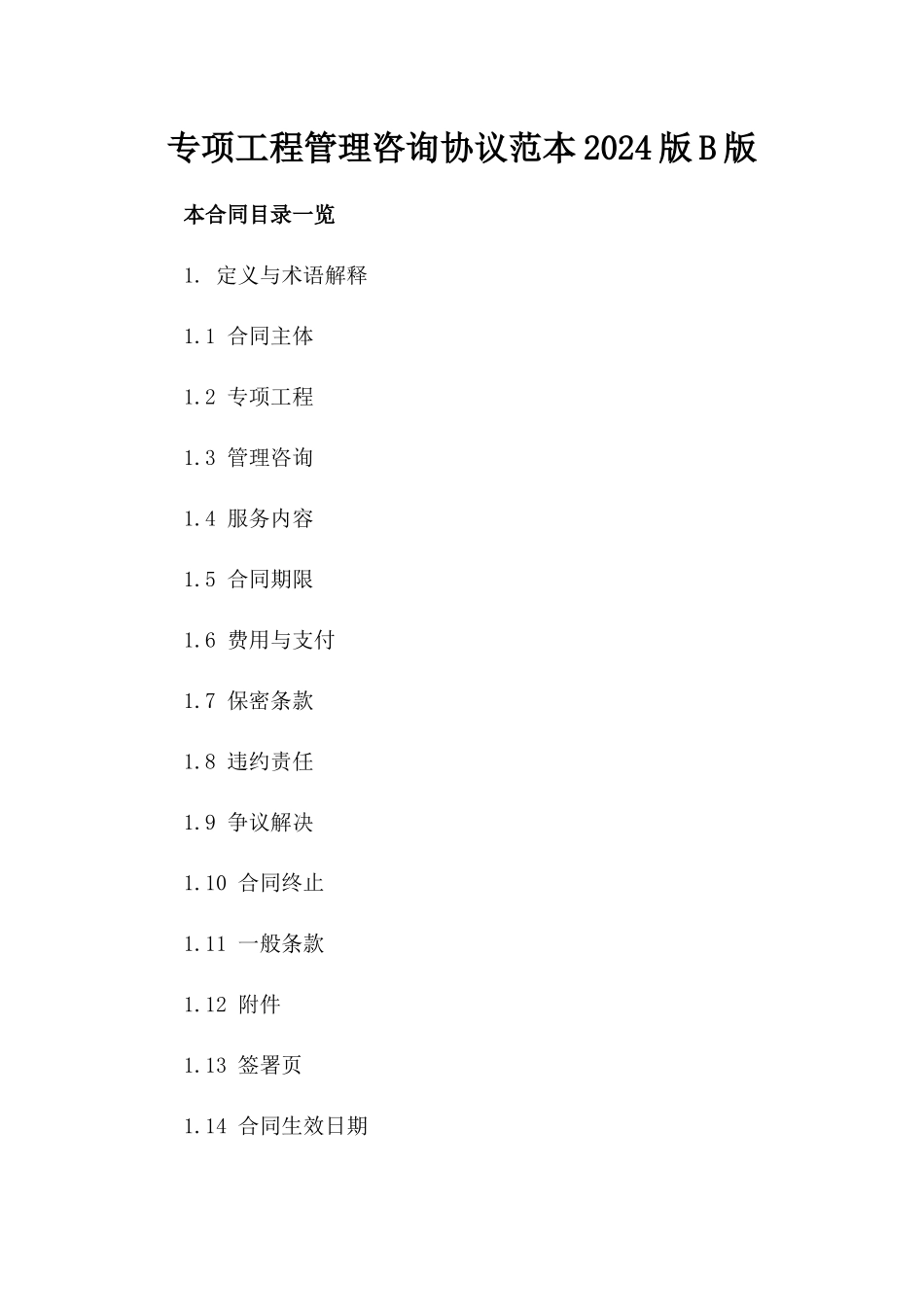 专项工程管理咨询协议范本2024版B版

本合同目录一览

1. 定义与术语解释

1.1 合同主体

1.2 专项工程

1.3 管理咨询

1.4 服务内容

1.5 合同期限

1.6 费用与支付

1.7 保密条款

1.8 违约责任

1.9 争议解决

1.10 合同终止

1.11 一般条款

1.12 附件

1.13 签署页

1.14 合同生效日期